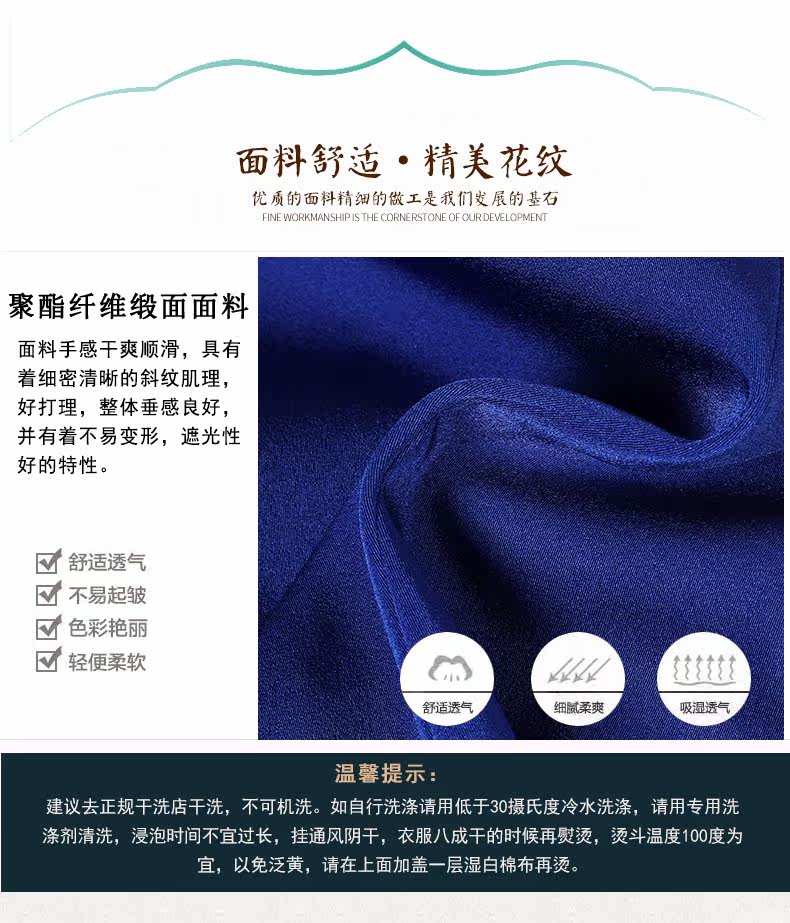 面料舒适·精美花纹

优质的面料精细的做工是我们发展的基石

FINE WORKMANSHIP IS THE CORNERSTONE OF OUR DEVELOPMENT

聚酯纤维缎面面料

面料手感干爽顺滑，具有着细密清晰的斜纹肌理，好打理，整体垂感良好，并有着不易变形，遮光性好的特性。

☑ 舒适透气
☑ 不易起皱
☑ 色彩艳丽
☑ 轻便柔软

舒适透气

细腻柔爽

吸湿透气

温馨提示：

建议去正规干洗店干洗，不可机洗。如自行洗涤请用低于30摄氏度冷水洗涤，请用专用洗涤剂清洗，浸泡时间不宜过长，挂通风阴干，衣服八成干的时候再熨烫，烫斗温度100度为宜，以免泛黄，请在上面加盖一层湿白棉布再烫。